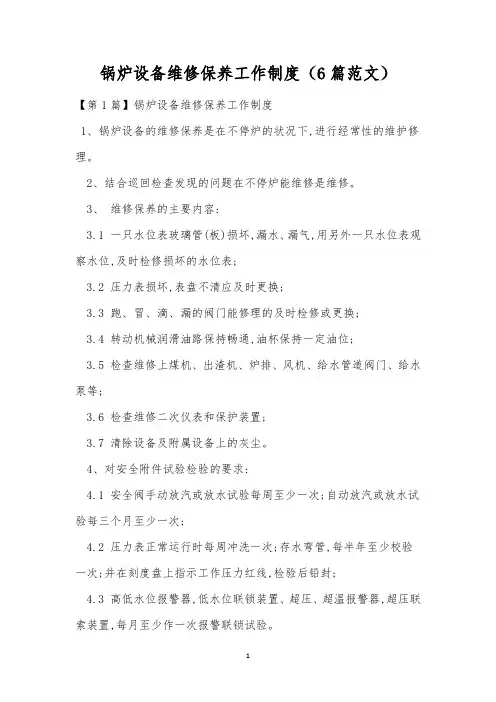 锅炉设备维修保养工作制度（6篇范文）

【第1篇】锅炉设备维修保养工作制度

1、锅炉设备的维修保养是在不停炉的状况下,进行经常性的维护修理。

2、结合巡回检查发现的问题在不停炉能维修是维修。

3、 维修保养的主要内容：

3.1 一只水位表玻璃管(板)损坏,漏水、漏气,用另外一只水位表观察水位,及时检修损坏的水位表;

3.2 压力表损坏,表盘不清应及时更换;

3.3 跑、冒、滴、漏的阀门能修理的及时检修或更换;

3.4 转动机械润滑油路保持畅通,油杯保持一定油位;

3.5 检查维修上煤机、出渣机、炉排、风机、给水管道阀门、给水泵等;

3.6 检查维修二次仪表和保护装置;

3.7 清除设备及附属设备上的灰尘。

4、对安全附件试验检验的要求：

4.1 安全阀手动放汽或放水试验每周至少一次;自动放汽或放水试验每三个月至少一次;

4.2 压力表正常运行时每周冲洗一次;存水弯管,每半年至少校验一次;并在刻度盘上指示工作压力红线,检验后铅封;

4.3 高低水位报警器,低水位联锁装置、超压、超温报警器,超压联索装置,每月至少作一次报警联锁试验。

1